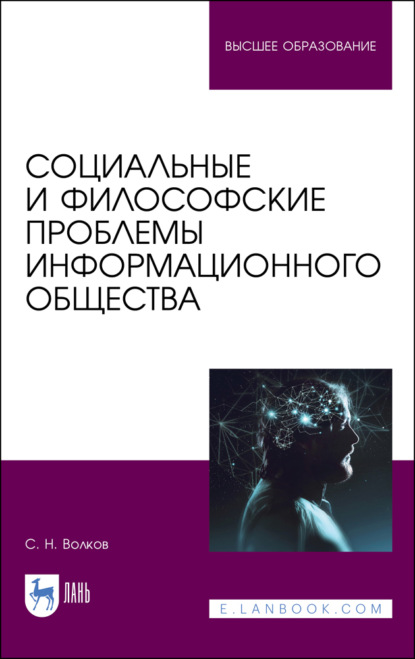 ВЫСШЕЕ ОБРАЗОВАНИЕ

СОЦИАЛЬНЫЕ И ФИЛОСОФСКИЕ ПРОБЛЕМЫ ИНФОРМАЦИОННОГО ОБЩЕСТВА

С. Н. Волков

ЛАНЬ

E.LANBOOK.COM